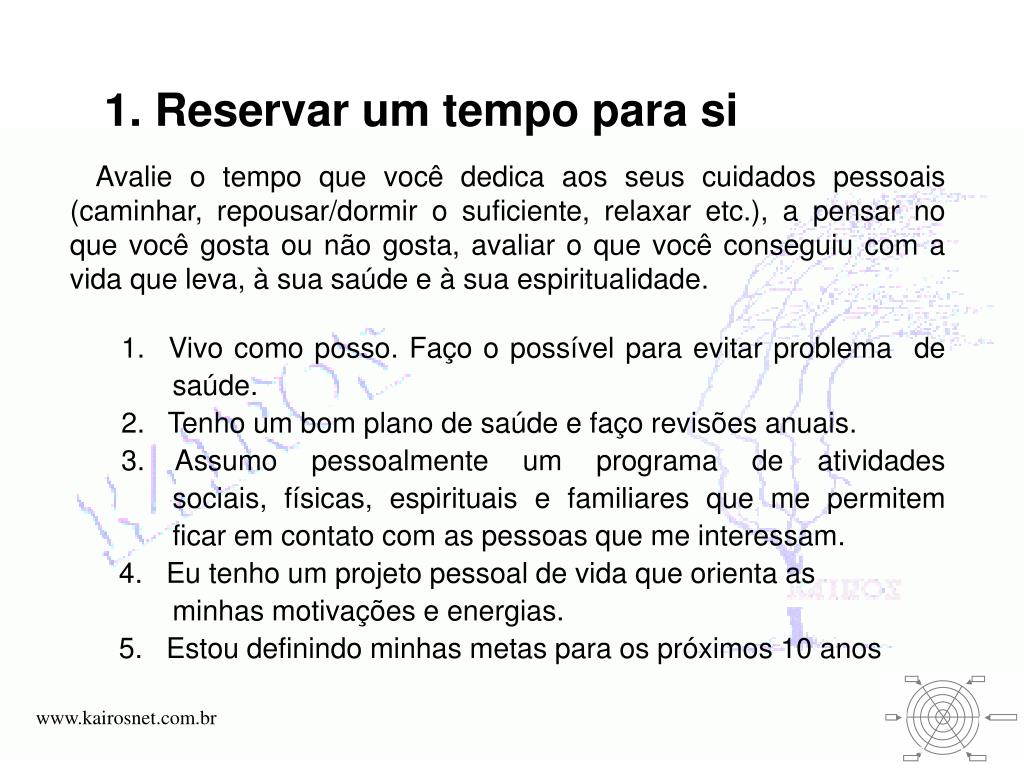 1. Reservar um tempo para si

Avalie o tempo que você dedica aos seus cuidados pessoais (caminhar, repousar/dormir o suficiente, relaxar etc.), a pensar no que você gosta ou não gosta, avaliar o que você conseguiu com a vida que leva, à sua saúde e à sua espiritualidade.

1. Vivo como posso. Faço o possível para evitar problema de saúde.
2. Tenho um bom plano de saúde e faço revisões anuais.
3. Assumo pessoalmente um programa de atividades sociais, físicas, espirituais e familiares que me permitem ficar em contato com as pessoas que me interessam.
4. Eu tenho um projeto pessoal de vida que orienta as minhas motivações e energias.
5. Estou definindo minhas metas para os próximos 10 anos

www.kairosnet.com.br